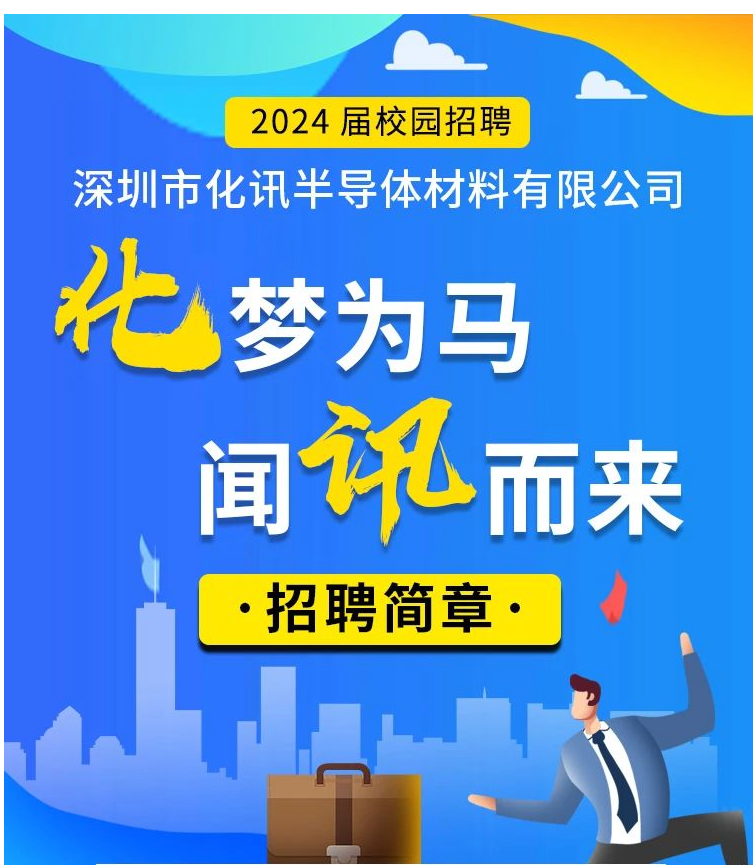 2024 届校园招聘

深圳市化讯半导体材料有限公司

化梦为马

闻讯而来

·招聘简章·